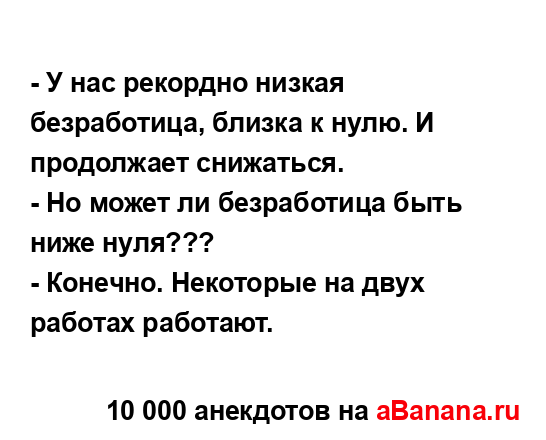 - У нас рекордно низкая безработица, близка к нулю. И продолжает снижаться.
- Но может ли безработица быть ниже нуля???
- Конечно. Некоторые на двух работах работают.

10 000 анекдотов на aBanana.ru